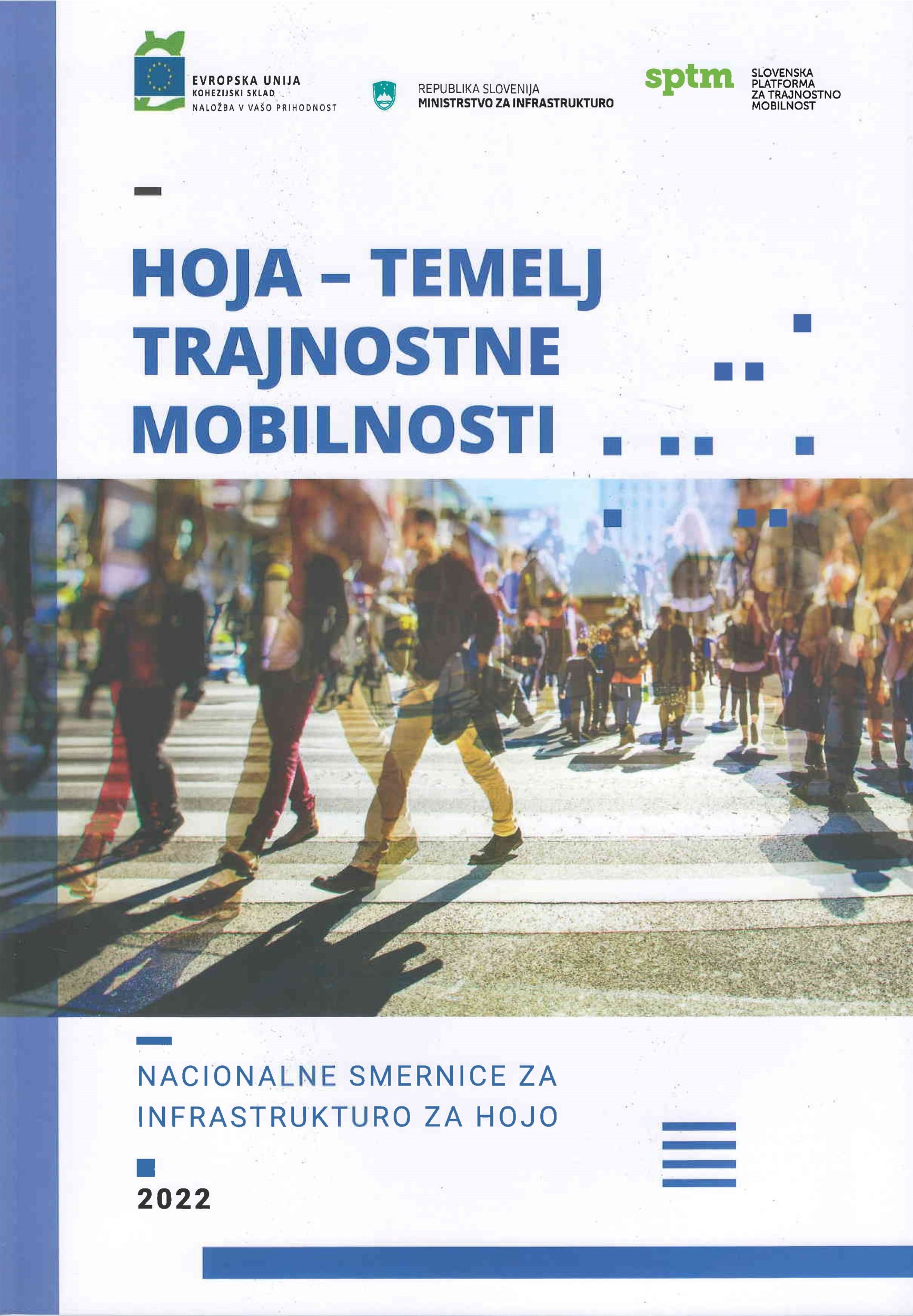 EVROPSKA UNIJA
KOHEZIJSKI SKLAD
NALOŽBA V VAŠO PRIHODNOST

REPUBLIKA SLOVENIJA
MINISTRSTVO ZA INFRASTRUKTURO

sptm

SLOVENSKA PLATFORMA ZA TRAJNOSTNO MOBILNOST

HOJA – TEMELJ TRAJNOSTNE MOBILNOSTI

NACIONALNE SMERNICE ZA INFRASTRUKTURO ZA HOJO

2022